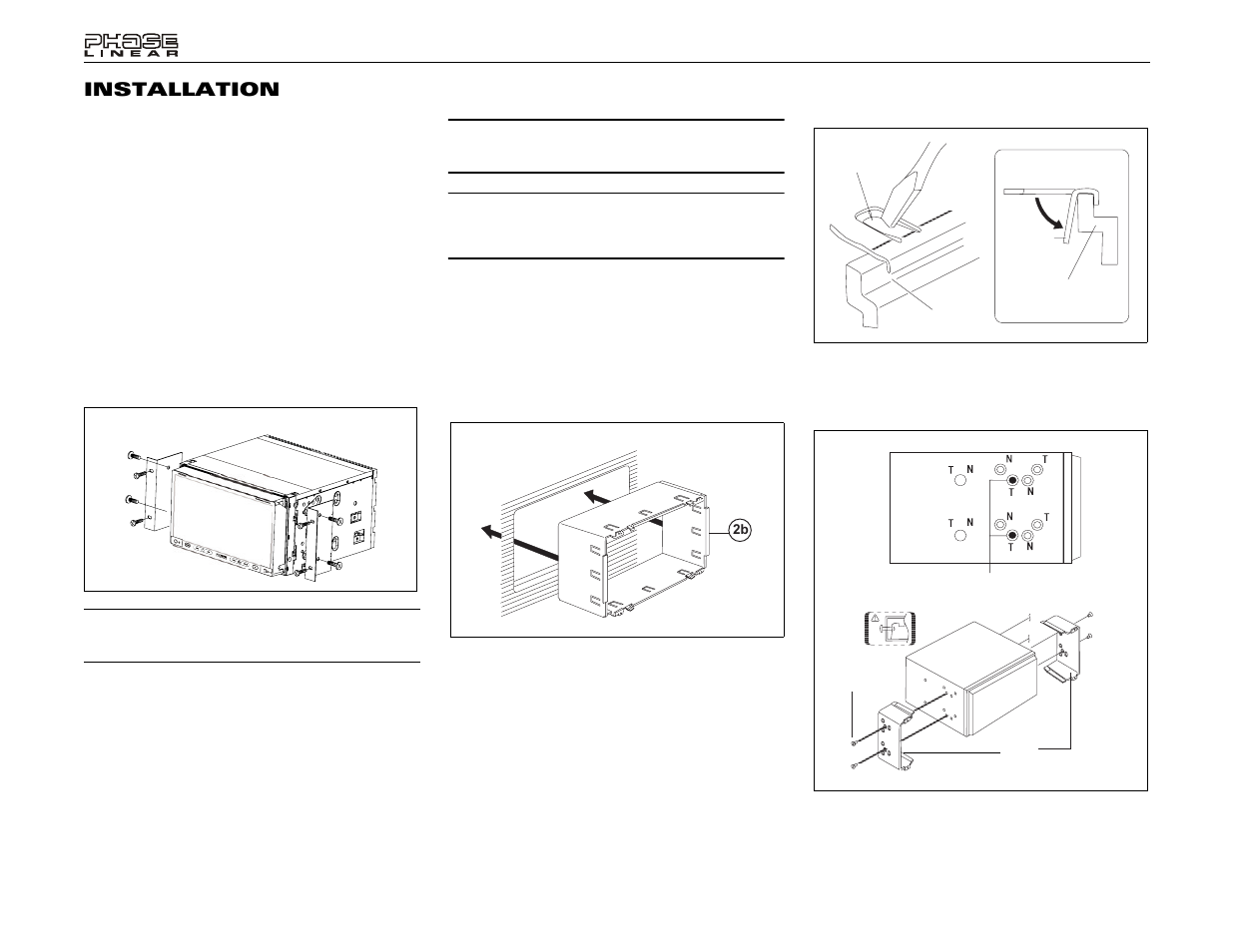 PHASE LINEAR

INSTALLATION

2b

T N
N T
T N
T N
N T
T N